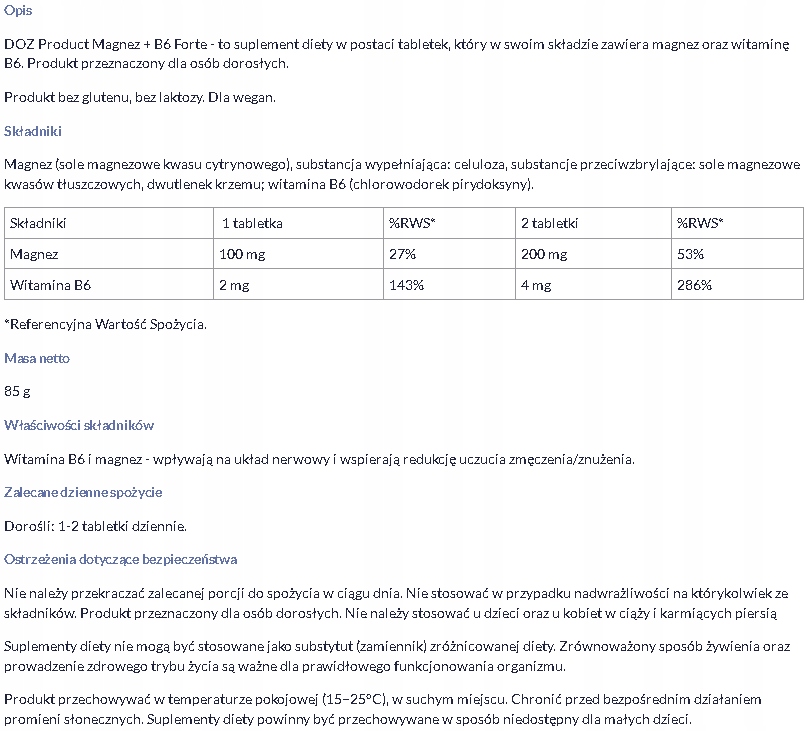 Opis

DOZ Product Magnez + B6 Forte - to suplement diety w postaci tabletek, który w swoim składzie zawiera magnez oraz witaminę B6. Produkt przeznaczony dla osób dorosłych.

Produkt bez glutenu, bez laktozy. Dla wegan.

Składniki

Magnez (sole magnezowe kwasu cytrynowego), substancja wypełniająca: celuloza, substancje przeciwzbrylające: sole magnezowe kwasów tłuszczowych, dwutlenek krzemu; witamina B6 (chlorowodorek pirydoksyny).

| Składniki | 1 tabletka | %RWS* | 2 tabletki | %RWS* |
|---|---|---|---|---|
| Magnez | 100 mg | 27% | 200 mg | 53% |
| Witamina B6 | 2 mg | 143% | 4 mg | 286% |

*Referencyjna Wartość Spożycia.

Masa netto

85 g

Właściwości składników

Witamina B6 i magnez - wpływają na układ nerwowy i wspierają redukcję uczucia zmęczenia/znużenia.

Zalecane dzienne spożycie

Dorośli: 1-2 tabletki dziennie.

Ostrzeżenia dotyczące bezpieczeństwa

Nie należy przekraczać zalecanej porcji do spożycia w ciągu dnia. Nie stosować w przypadku nadwrażliwości na którykolwiek ze składników. Produkt przeznaczony dla osób dorosłych. Nie należy stosować u dzieci oraz u kobiet w ciąży i karmiących piersią

Suplementy diety nie mogą być stosowane jako substytut (zamiennik) zróżnicowanej diety. Zrównoważony sposób żywienia oraz prowadzenie zdrowego trybu życia są ważne dla prawidłowego funkcjonowania organizmu.

Produkt przechowywać w temperaturze pokojowej (15–25°C), w suchym miejscu. Chronić przed bezpośrednim działaniem promieni słonecznych. Suplementy diety powinny być przechowywane w sposób niedostępny dla małych dzieci.